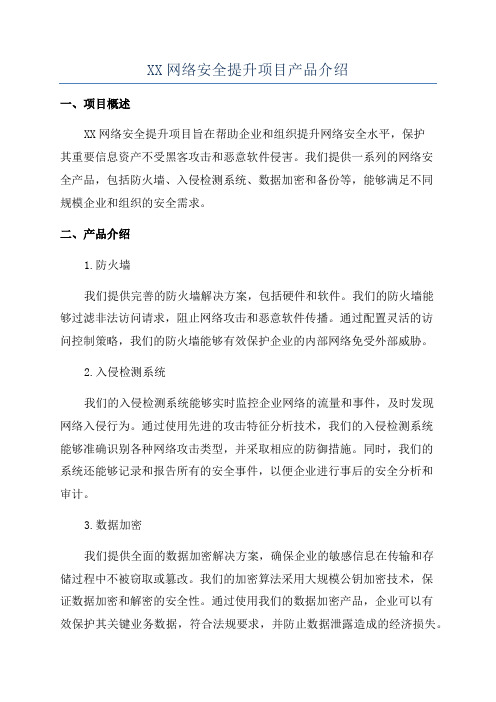 XX 网络安全提升项目产品介绍

一、项目概述

XX 网络安全提升项目旨在帮助企业和组织提升网络安全水平，保护其重要信息资产不受黑客攻击和恶意软件侵害。我们提供一系列的网络安全产品，包括防火墙、入侵检测系统、数据加密和备份等，能够满足不同规模企业和组织的安全需求。

二、产品介绍

1.防火墙

我们提供完善的防火墙解决方案，包括硬件和软件。我们的防火墙能够过滤非法访问请求，阻止网络攻击和恶意软件传播。通过配置灵活的访问控制策略，我们的防火墙能够有效保护企业的内部网络免受外部威胁。

2.入侵检测系统

我们的入侵检测系统能够实时监控企业网络的流量和事件，及时发现网络入侵行为。通过使用先进的攻击特征分析技术，我们的入侵检测系统能够准确识别各种网络攻击类型，并采取相应的防御措施。同时，我们的系统还能够记录和报告所有的安全事件，以便企业进行事后的安全分析和审计。

3.数据加密

我们提供全面的数据加密解决方案，确保企业的敏感信息在传输和存储过程中不被窃取或篡改。我们的加密算法采用大规模公钥加密技术，保证数据加密和解密的安全性。通过使用我们的数据加密产品，企业可以有效保护其关键业务数据，符合法规要求，并防止数据泄露造成的经济损失。